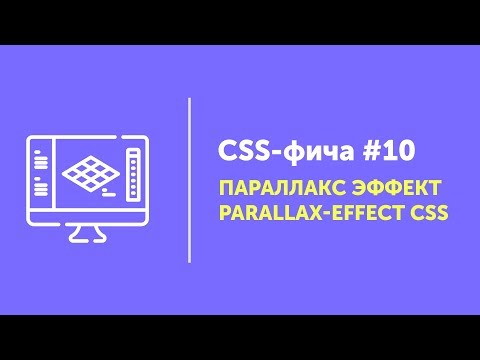 CSS-фича #10

ПАРАЛЛАКС ЭФФЕКТ
PARALLAX-EFFECT CSS